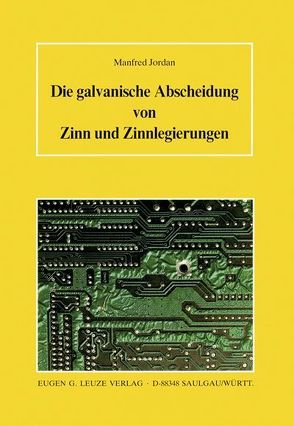 Manfred Jordan

Die galvanische Abscheidung von Zinn und Zinnlegierungen

EUGEN G. LEUZE VERLAG · D-88348 SAULGAU/WÜRTT.